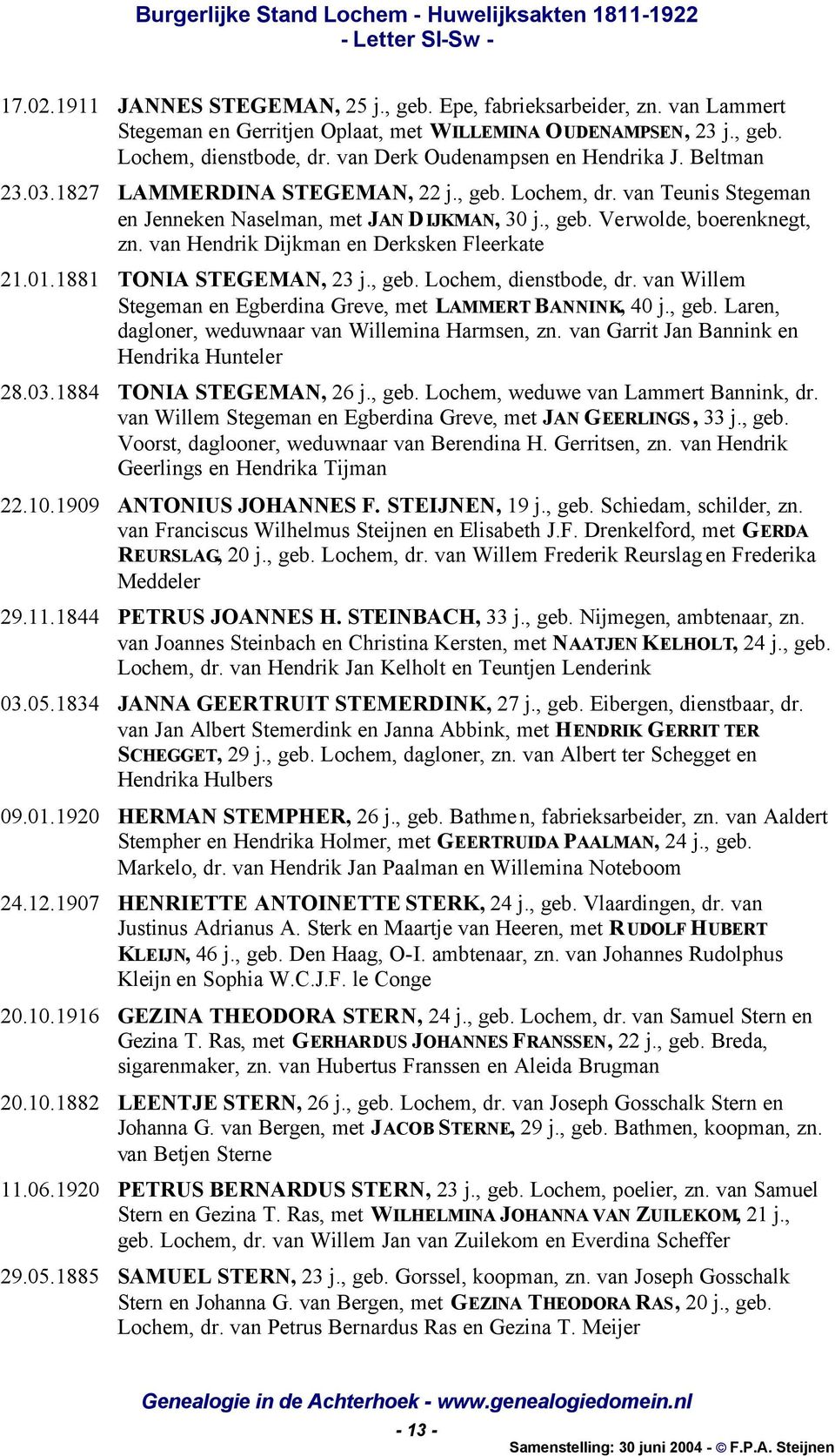 Burgerlijke Stand Lochem - Huwelijksakten 1811-1922
- Letter Sl-Sw -

17.02.1911 JANNES STEGEMAN, 25 j., geb. Epe, fabrieksarbeider, zn. van Lammert Stegeman en Gerritjen Oplaat, met WILLEMINA OUDENAMPSEN, 23 j., geb. Lochem, dienstbode, dr. van Derk Oudenampsen en Hendrika J. Beltman

23.03.1827 LAMMERDINA STEGEMAN, 22 j., geb. Lochem, dr. van Teunis Stegeman en Jenneken Naselman, met JAN DIJKMAN, 30 j., geb. Verwolde, boerenknegt, zn. van Hendrik Dijkman en Derksken Fleerkate

21.01.1881 TONIA STEGEMAN, 23 j., geb. Lochem, dienstbode, dr. van Willem Stegeman en Egberdina Greve, met LAMMERT BANNINK, 40 j., geb. Laren, dagloner, weduwnaar van Willemina Harmsen, zn. van Garrit Jan Bannink en Hendrika Hunteler

28.03.1884 TONIA STEGEMAN, 26 j., geb. Lochem, weduwe van Lammert Bannink, dr. van Willem Stegeman en Egberdina Greve, met JAN GEERLINGS, 33 j., geb. Voorst, daglooner, weduwnaar van Berendina H. Gerritsen, zn. van Hendrik Geerlings en Hendrika Tijman

22.10.1909 ANTONIUS JOHANNES F. STEIJNEN, 19 j., geb. Schiedam, schilder, zn. van Franciscus Wilhelmus Steijnen en Elisabeth J.F. Drenkelford, met GERDA REURSLAG, 20 j., geb. Lochem, dr. van Willem Frederik Reurslag en Frederika Meddeler

29.11.1844 PETRUS JOANNES H. STEINBACH, 33 j., geb. Nijmegen, ambtenaar, zn. van Joannes Steinbach en Christina Kersten, met NAATJEN KELHOLT, 24 j., geb. Lochem, dr. van Hendrik Jan Kelholt en Teuntjen Lenderink

03.05.1834 JANNA GEERTRUIT STEMERDINK, 27 j., geb. Eibergen, dienstbaar, dr. van Jan Albert Stemerdink en Janna Abbink, met HENDRIK GERRIT TER SCHEGGET, 29 j., geb. Lochem, dagloner, zn. van Albert ter Schegget en Hendrika Hulbers

09.01.1920 HERMAN STEMPHER, 26 j., geb. Bathmen, fabrieksarbeider, zn. van Aaldert Stempher en Hendrika Holmer, met GEERTRUIDA PAALMAN, 24 j., geb. Markelo, dr. van Hendrik Jan Paalman en Willemina Noteboom

24.12.1907 HENRIETTE ANTOINETTE STERK, 24 j., geb. Vlaardingen, dr. van Justinus Adrianus A. Sterk en Maartje van Heeren, met RUDOLF HUBERT KLEIJN, 46 j., geb. Den Haag, O-I. ambtenaar, zn. van Johannes Rudolphus Kleijn en Sophia W.C.J.F. le Conge

20.10.1916 GEZINA THEODORA STERN, 24 j., geb. Lochem, dr. van Samuel Stern en Gezina T. Ras, met GERHARDUS JOHANNES FRANSSEN, 22 j., geb. Breda, sigarenmaker, zn. van Hubertus Franssen en Aleida Brugman

20.10.1882 LEENTJE STERN, 26 j., geb. Lochem, dr. van Joseph Gosschalk Stern en Johanna G. van Bergen, met JACOB STERNE, 29 j., geb. Bathmen, koopman, zn. van Betjen Sterne

11.06.1920 PETRUS BERNARDUS STERN, 23 j., geb. Lochem, poelier, zn. van Samuel Stern en Gezina T. Ras, met WILHELMINA JOHANNA VAN ZUILEKOM, 21 j., geb. Lochem, dr. van Willem Jan van Zuilekom en Everdina Scheffer

29.05.1885 SAMUEL STERN, 23 j., geb. Gorssel, koopman, zn. van Joseph Gosschalk Stern en Johanna G. van Bergen, met GEZINA THEODORA RAS, 20 j., geb. Lochem, dr. van Petrus Bernardus Ras en Gezina T. Meijer

Genealogie in de Achterhoek - www.genealogiedomein.nl
- 13 -
Samenstelling: 30 juni 2004 - © F.P.A. Steijnen